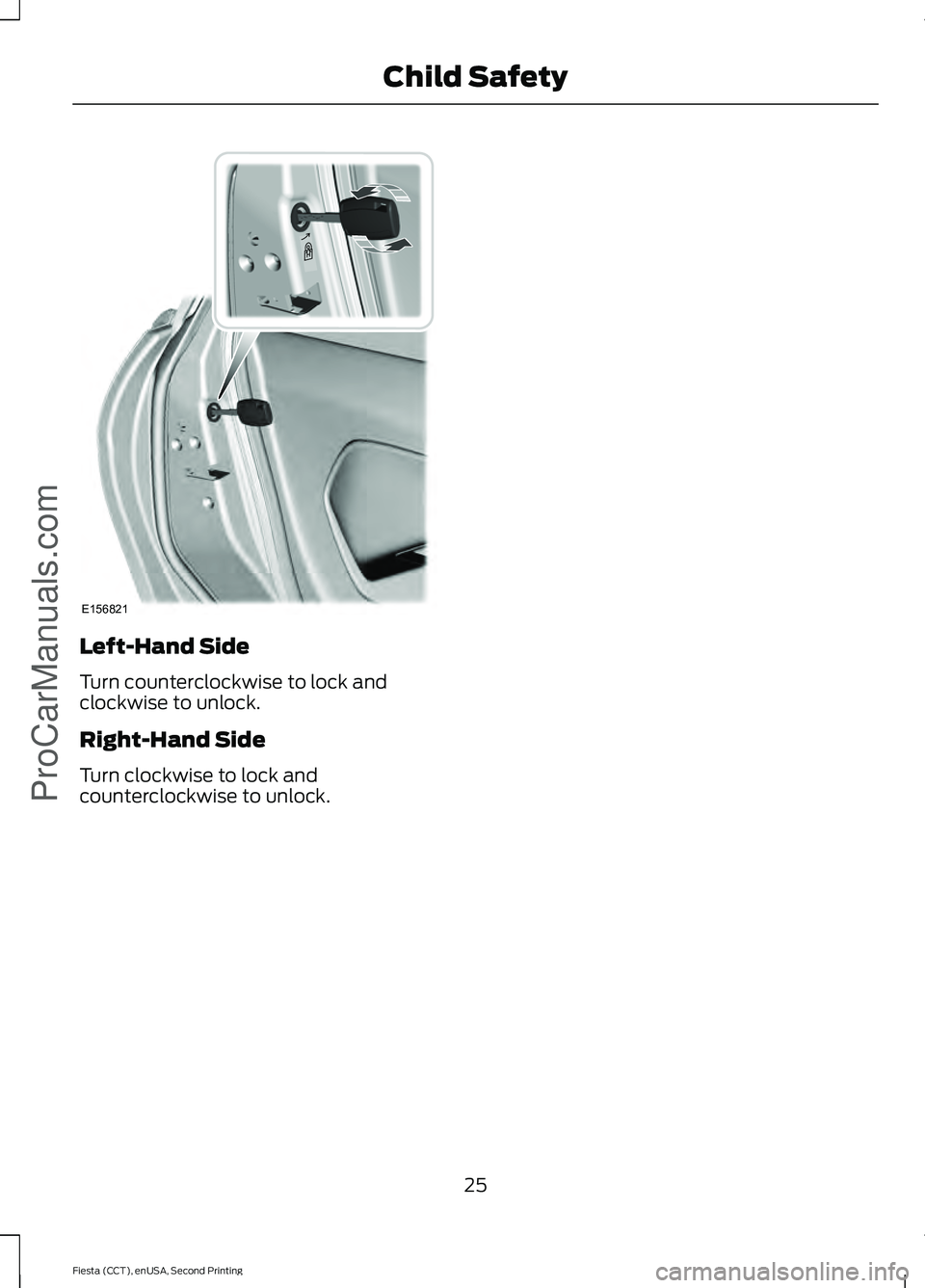 Child Safety

E156821

Left-Hand Side

Turn counterclockwise to lock and clockwise to unlock.

Right-Hand Side

Turn clockwise to lock and counterclockwise to unlock.

25

Fiesta (CCT), enUSA, Second Printing

ProCarManuals.com

carmanualsonline.info